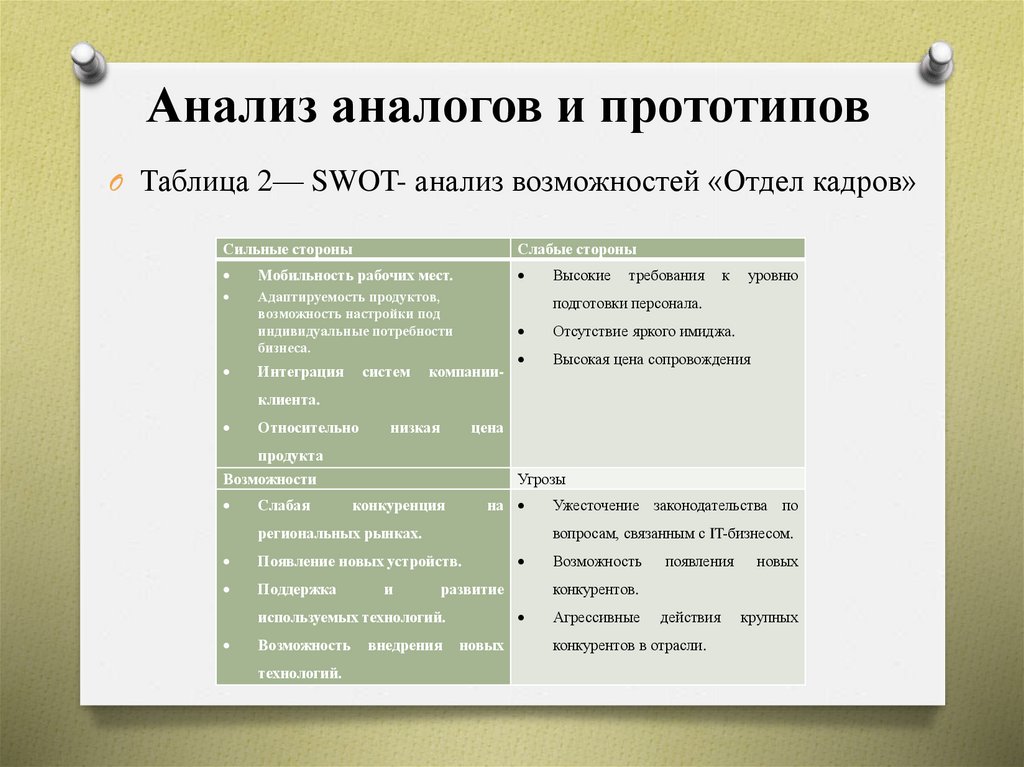 Анализ аналогов и прототипов

Таблица 2— SWOT- анализ возможностей «Отдел кадров»

| Сильные стороны | Слабые стороны |
|---|---|
| • Мобильность рабочих мест. • Адаптируемость продуктов, возможность настройки под индивидуальные потребности бизнеса. • Интеграция систем компании-клиента. • Относительно низкая цена продукта | • Высокие требования к уровню подготовки персонала. • Отсутствие яркого имиджа. • Высокая цена сопровождения |
| Возможности | Угрозы |
| • Слабая конкуренция на региональных рынках. • Появление новых устройств. • Поддержка и развитие используемых технологий. • Возможность внедрения новых технологий. | • Ужесточение законодательства по вопросам, связанным с IT-бизнесом. • Возможность появления новых конкурентов. • Агрессивные действия крупных конкурентов в отрасли. |